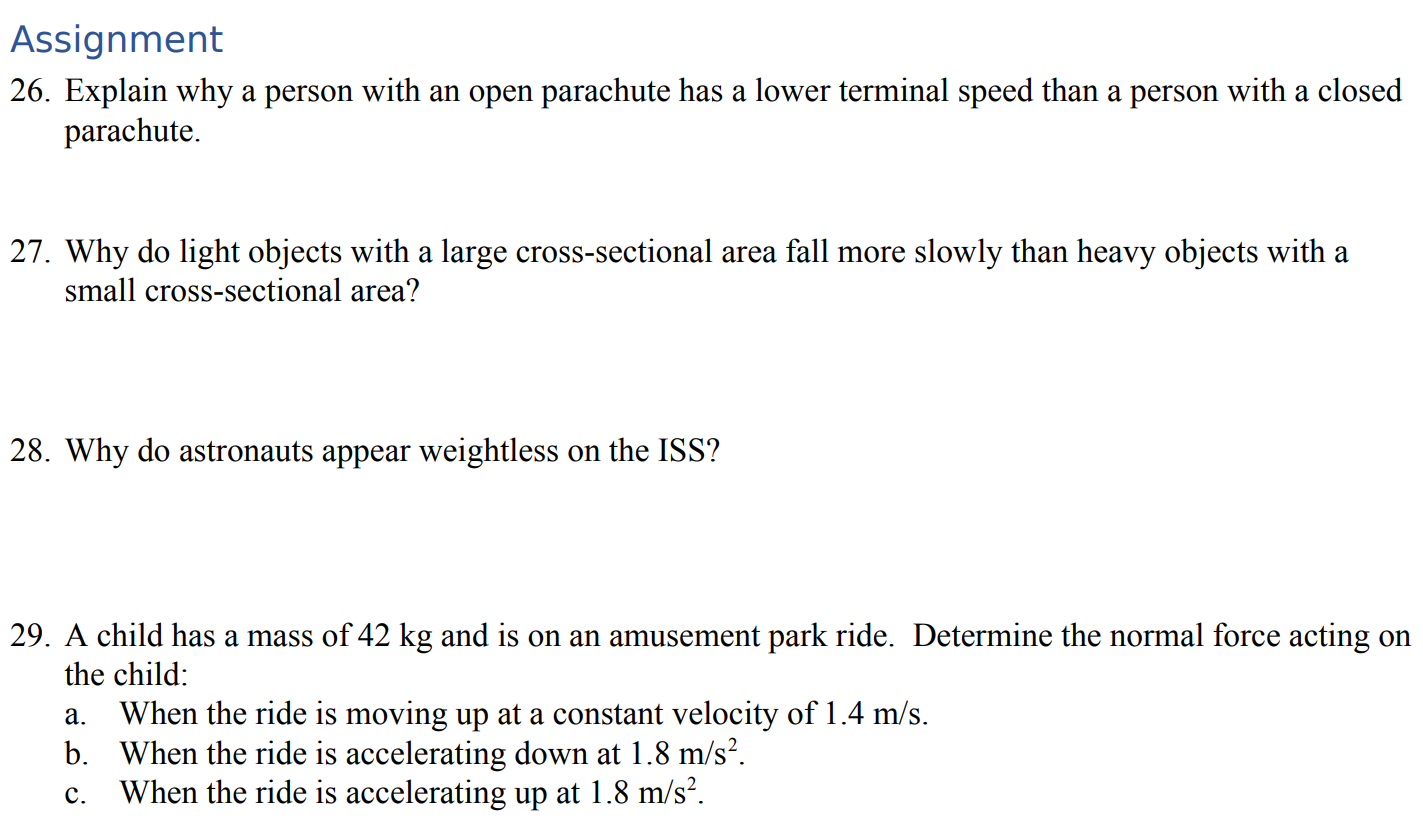 Assignment

26. Explain why a person with an open parachute has a lower terminal speed than a person with a closed parachute.

27. Why do light objects with a large cross-sectional area fall more slowly than heavy objects with a small cross-sectional area?

28. Why do astronauts appear weightless on the ISS?

29. A child has a mass of 42 kg and is on an amusement park ride. Determine the normal force acting on the child:
a. When the ride is moving up at a constant velocity of 1.4 m/s.
b. When the ride is accelerating down at 1.8 m/s$^2$.
c. When the ride is accelerating up at 1.8 m/s$^2$.